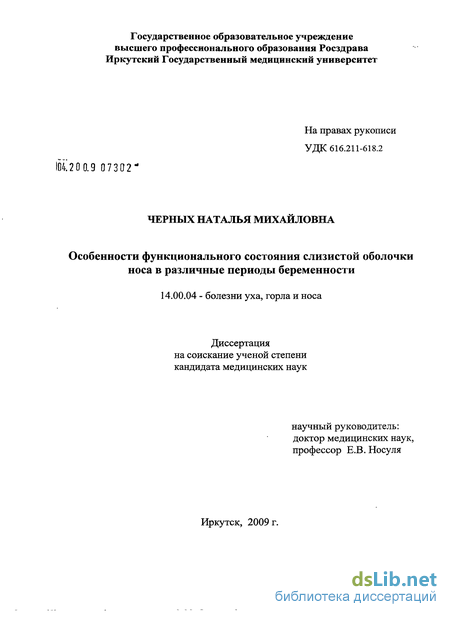 Государственное образовательное учреждение высшего профессионального образования Росздрава Иркутский Государственный медицинский университет

На правах рукописи
УДК 616.211-618.2

04.2009 07302

ЧЕРНЫХ НАТАЛЬЯ МИХАЙЛОВНА

Особенности функционального состояния слизистой оболочки носа в различные периоды беременности

14.00.04 - болезни уха, горла и носа

Диссертация
на соискание ученой степени
кандидата медицинских наук

научный руководитель:
доктор медицинских наук,
профессор Е.В. Носуля

Иркутск, 2009 г.

dsLib.net
библиотека диссертаций